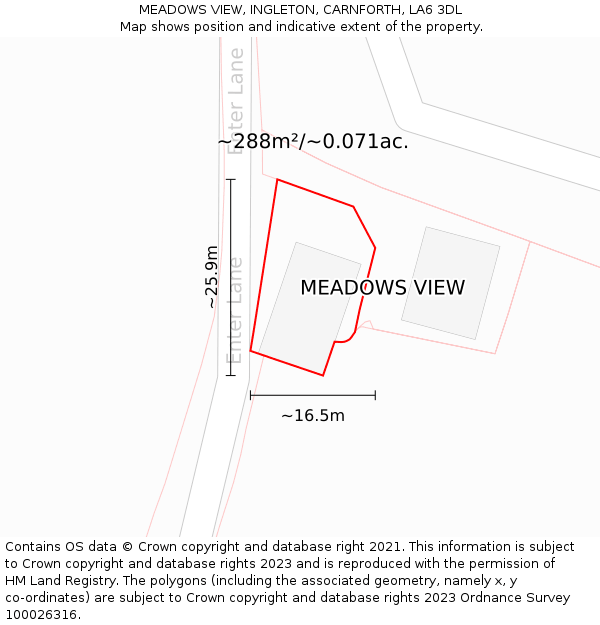 MEADOWS VIEW, INGLETON, CARNFORTH, LA6 3DL
Map shows position and indicative extent of the property.

Enter Lane

~288m²/~0.071ac.

~25.9m

Enter Lane

MEADOWS VIEW

~16.5m

Contains OS data © Crown copyright and database right 2021. This information is subject to Crown copyright and database rights 2023 and is reproduced with the permission of HM Land Registry. The polygons (including the associated geometry, namely x, y co-ordinates) are subject to Crown copyright and database rights 2023 Ordnance Survey 100026316.